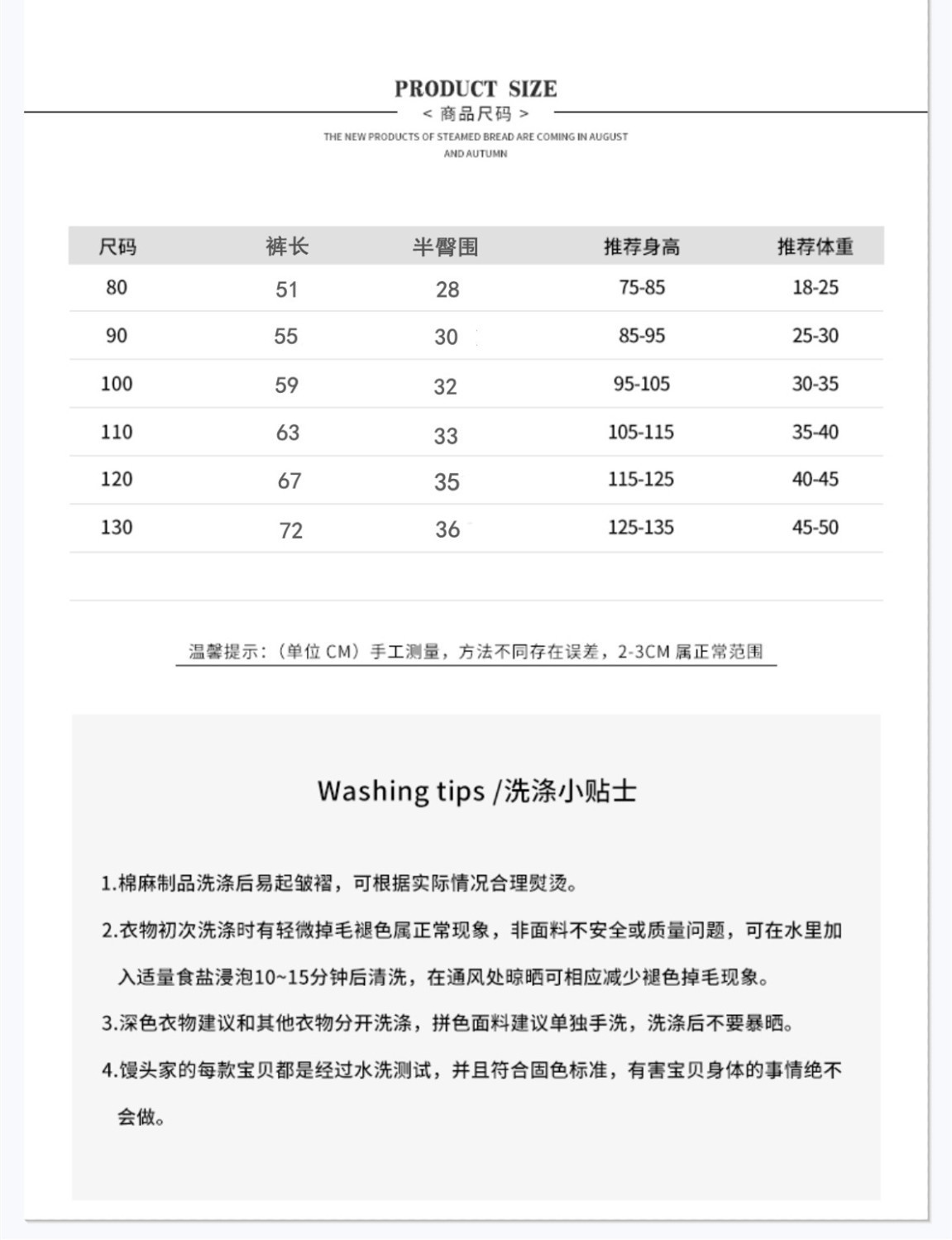 PRODUCT SIZE
< 商品尺码 >
THE NEW PRODUCTS OF STEAMED BREAD ARE COMING IN AUGUST AND AUTUMN

| 尺码 | 裤长 | 半臀围 | 推荐身高 | 推荐体重 |
|---|---|---|---|---|
| 80 | 51 | 28 | 75-85 | 18-25 |
| 90 | 55 | 30 | 85-95 | 25-30 |
| 100 | 59 | 32 | 95-105 | 30-35 |
| 110 | 63 | 33 | 105-115 | 35-40 |
| 120 | 67 | 35 | 115-125 | 40-45 |
| 130 | 72 | 36 | 125-135 | 45-50 |

温馨提示：（单位 CM）手工测量，方法不同存在误差，2-3CM 属正常范围

Washing tips /洗涤小贴士

1.棉麻制品洗涤后易起皱褶，可根据实际情况合理熨烫。

2.衣物初次洗涤时有轻微掉毛褪色属正常现象，非面料不安全或质量问题，可在水里加入适量食盐浸泡10~15分钟后清洗，在通风处晾晒可相应减少褪色掉毛现象。

3.深色衣物建议和其他衣物分开洗涤，拼色面料建议单独手洗，洗涤后不要暴晒。

4.馒头家的每款宝贝都是经过水洗测试，并且符合固色标准，有害宝贝身体的事情绝不会做。